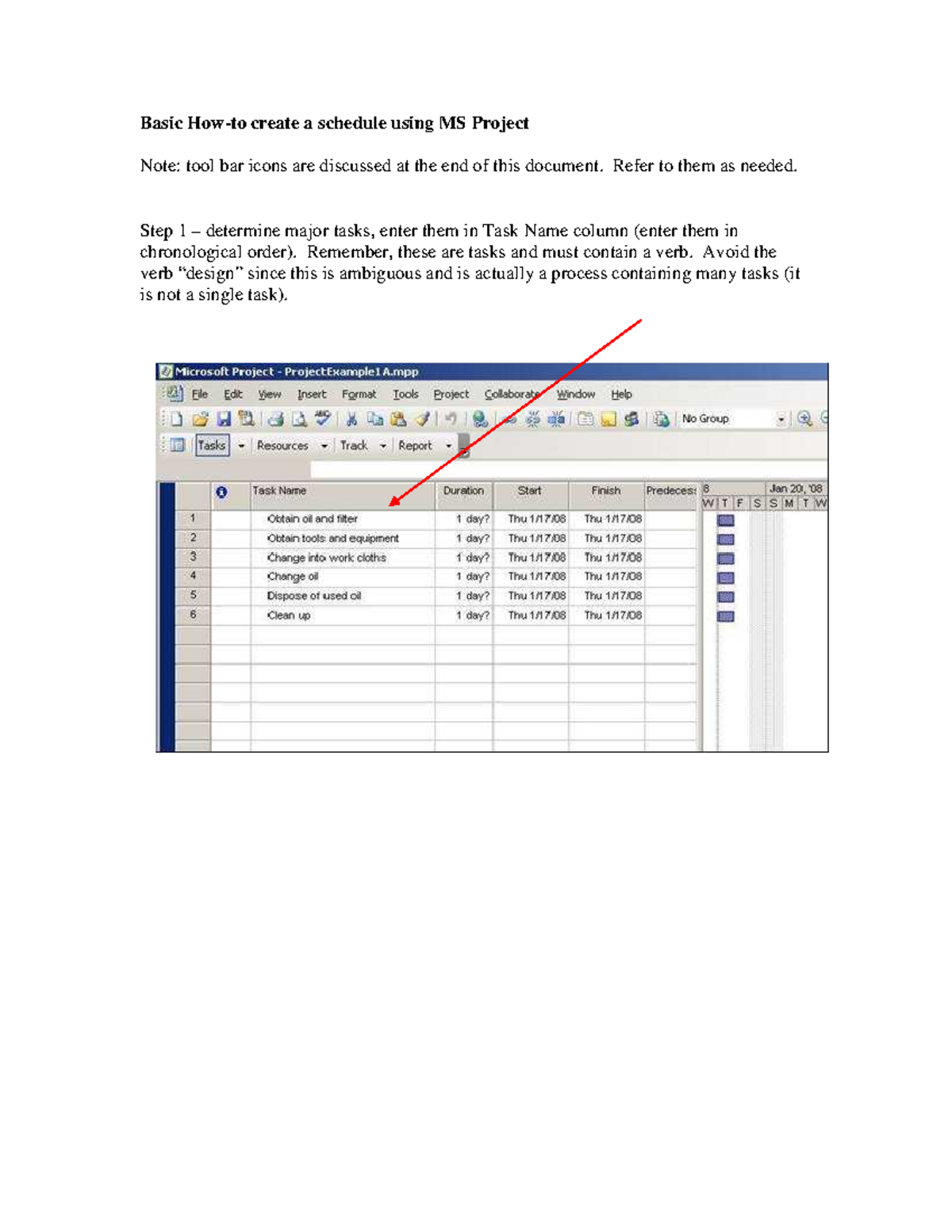 Basic How-to create a schedule using MS Project

Note: tool bar icons are discussed at the end of this document. Refer to them as needed.

Step 1 – determine major tasks, enter them in Task Name column (enter them in chronological order). Remember, these are tasks and must contain a verb. Avoid the verb "design" since this is ambiguous and is actually a process containing many tasks (it is not a single task).

Microsoft Project - ProjectExample1A.mpp

File Edit View Insert Format Tools Project Collaborate Window Help

No Group

Tasks Resources Track Report

| | | Task Name | Duration | Start | Finish | Predeces |
|---|---|---|---|---|---|---|
| 1 | | Obtain oil and filter | 1 day? | Thu 1/17/08 | Thu 1/17/08 | |
| 2 | | Obtain tools and equipment | 1 day? | Thu 1/17/08 | Thu 1/17/08 | |
| 3 | | Change into work cloths | 1 day? | Thu 1/17/08 | Thu 1/17/08 | |
| 4 | | Change oil | 1 day? | Thu 1/17/08 | Thu 1/17/08 | |
| 5 | | Dispose of used oil | 1 day? | Thu 1/17/08 | Thu 1/17/08 | |
| 6 | | Clean up | 1 day? | Thu 1/17/08 | Thu 1/17/08 | |

8 Jan 20, '08
W T F S S M T W